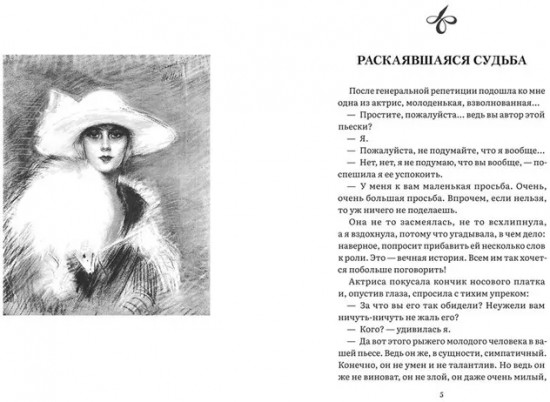 РАСКАЯВШАЯСЯ СУДЬБА

После генеральной репетиции подошла ко мне одна из актрис, молоденькая, взволнованная...

— Простите, пожалуйста... ведь вы автор этой пьески?

— Я.

— Пожалуйста, не подумайте, что я вообще...

— Нет, нет, я не подумаю, что вы вообще, — поспешила я ее успокоить.

— У меня к вам маленькая просьба. Очень, очень большая просьба. Впрочем, если нельзя, то уж ничего не поделаешь.

Она не то засмеялась, не то всхлипнула, а я вздохнула, потому что угадывала, в чем дело: наверное, попросит прибавить ей несколько слов к роли. Это — вечная история. Всем им так хочется побольше поговорить!

Актриса покусала кончик носового платка и, опустив глаза, спросила с тихим упреком:

— За что вы его так обидели? Неужели вам ничуть-ничуть не жаль его?

— Кого? — удивилась я.

— Да вот этого рыжего молодого человека в вашей пьесе. Ведь он же, в сущности, симпатичный. Конечно, он не умен и не талантлив. Но ведь он же не виноват, он не злой, он даже очень милый,

5